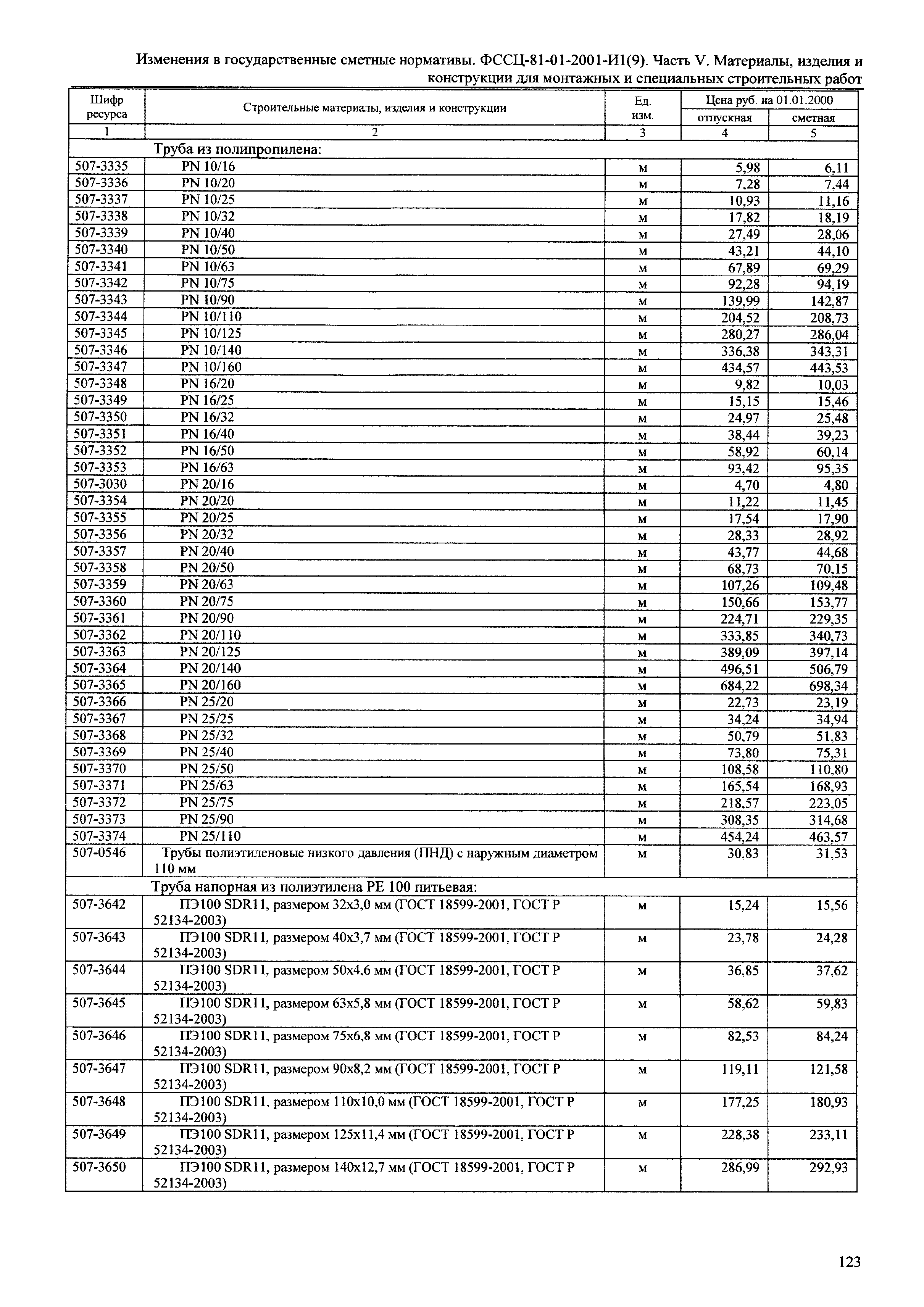 Изменения в государственные сметные нормативы. ФССЦ-81-01-2001-И1(9). Часть V. Материалы, изделия и конструкции для монтажных и специальных строительных работ

| Шифр ресурса | Строительные материалы, изделия и конструкции | Ед. изм. | Цена руб. на 01.01.2000 отпускная | Цена руб. на 01.01.2000 сметная |
|---|---|---|---|---|
| 1 | 2 | 3 | 4 | 5 |
| | Труба из полипропилена: | | | |
| 507-3335 | PN 10/16 | м | 5,98 | 6,11 |
| 507-3336 | PN 10/20 | м | 7,28 | 7,44 |
| 507-3337 | PN 10/25 | м | 10,93 | 11,16 |
| 507-3338 | PN 10/32 | м | 17,82 | 18,19 |
| 507-3339 | PN 10/40 | м | 27,49 | 28,06 |
| 507-3340 | PN 10/50 | м | 43,21 | 44,10 |
| 507-3341 | PN 10/63 | м | 67,89 | 69,29 |
| 507-3342 | PN 10/75 | м | 92,28 | 94,19 |
| 507-3343 | PN 10/90 | м | 139,99 | 142,87 |
| 507-3344 | PN 10/110 | м | 204,52 | 208,73 |
| 507-3345 | PN 10/125 | м | 280,27 | 286,04 |
| 507-3346 | PN 10/140 | м | 336,38 | 343,31 |
| 507-3347 | PN 10/160 | м | 434,57 | 443,53 |
| 507-3348 | PN 16/20 | м | 9,82 | 10,03 |
| 507-3349 | PN 16/25 | м | 15,15 | 15,46 |
| 507-3350 | PN 16/32 | м | 24,97 | 25,48 |
| 507-3351 | PN 16/40 | м | 38,44 | 39,23 |
| 507-3352 | PN 16/50 | м | 58,92 | 60,14 |
| 507-3353 | PN 16/63 | м | 93,42 | 95,35 |
| 507-3030 | PN 20/16 | м | 4,70 | 4,80 |
| 507-3354 | PN 20/20 | м | 11,22 | 11,45 |
| 507-3355 | PN 20/25 | м | 17,54 | 17,90 |
| 507-3356 | PN 20/32 | м | 28,33 | 28,92 |
| 507-3357 | PN 20/40 | м | 43,77 | 44,68 |
| 507-3358 | PN 20/50 | м | 68,73 | 70,15 |
| 507-3359 | PN 20/63 | м | 107,26 | 109,48 |
| 507-3360 | PN 20/75 | м | 150,66 | 153,77 |
| 507-3361 | PN 20/90 | м | 224,71 | 229,35 |
| 507-3362 | PN 20/110 | м | 333,85 | 340,73 |
| 507-3363 | PN 20/125 | м | 389,09 | 397,14 |
| 507-3364 | PN 20/140 | м | 496,51 | 506,79 |
| 507-3365 | PN 20/160 | м | 684,22 | 698,34 |
| 507-3366 | PN 25/20 | м | 22,73 | 23,19 |
| 507-3367 | PN 25/25 | м | 34,24 | 34,94 |
| 507-3368 | PN 25/32 | м | 50,79 | 51,83 |
| 507-3369 | PN 25/40 | м | 73,80 | 75,31 |
| 507-3370 | PN 25/50 | м | 108,58 | 110,80 |
| 507-3371 | PN 25/63 | м | 165,54 | 168,93 |
| 507-3372 | PN 25/75 | м | 218,57 | 223,05 |
| 507-3373 | PN 25/90 | м | 308,35 | 314,68 |
| 507-3374 | PN 25/110 | м | 454,24 | 463,57 |
| 507-0546 | Трубы полиэтиленовые низкого давления (ПНД) с наружным диаметром 110 мм | м | 30,83 | 31,53 |
| | Труба напорная из полиэтилена PE 100 питьевая: | | | |
| 507-3642 | ПЭ100 SDR11, размером 32х3,0 мм (ГОСТ 18599-2001, ГОСТ Р 52134-2003) | м | 15,24 | 15,56 |
| 507-3643 | ПЭ100 SDR11, размером 40х3,7 мм (ГОСТ 18599-2001, ГОСТ Р 52134-2003) | м | 23,78 | 24,28 |
| 507-3644 | ПЭ100 SDR11, размером 50х4,6 мм (ГОСТ 18599-2001, ГОСТ Р 52134-2003) | м | 36,85 | 37,62 |
| 507-3645 | ПЭ100 SDR11, размером 63х5,8 мм (ГОСТ 18599-2001, ГОСТ Р 52134-2003) | м | 58,62 | 59,83 |
| 507-3646 | ПЭ100 SDR11, размером 75х6,8 мм (ГОСТ 18599-2001, ГОСТ Р 52134-2003) | м | 82,53 | 84,24 |
| 507-3647 | ПЭ100 SDR11, размером 90х8,2 мм (ГОСТ 18599-2001, ГОСТ Р 52134-2003) | м | 119,11 | 121,58 |
| 507-3648 | ПЭ100 SDR11, размером 110х10,0 мм (ГОСТ 18599-2001, ГОСТ Р 52134-2003) | м | 177,25 | 180,93 |
| 507-3649 | ПЭ100 SDR11, размером 125х11,4 мм (ГОСТ 18599-2001, ГОСТ Р 52134-2003) | м | 228,38 | 233,11 |
| 507-3650 | ПЭ100 SDR11, размером 140х12,7 мм (ГОСТ 18599-2001, ГОСТ Р 52134-2003) | м | 286,99 | 292,93 |

123